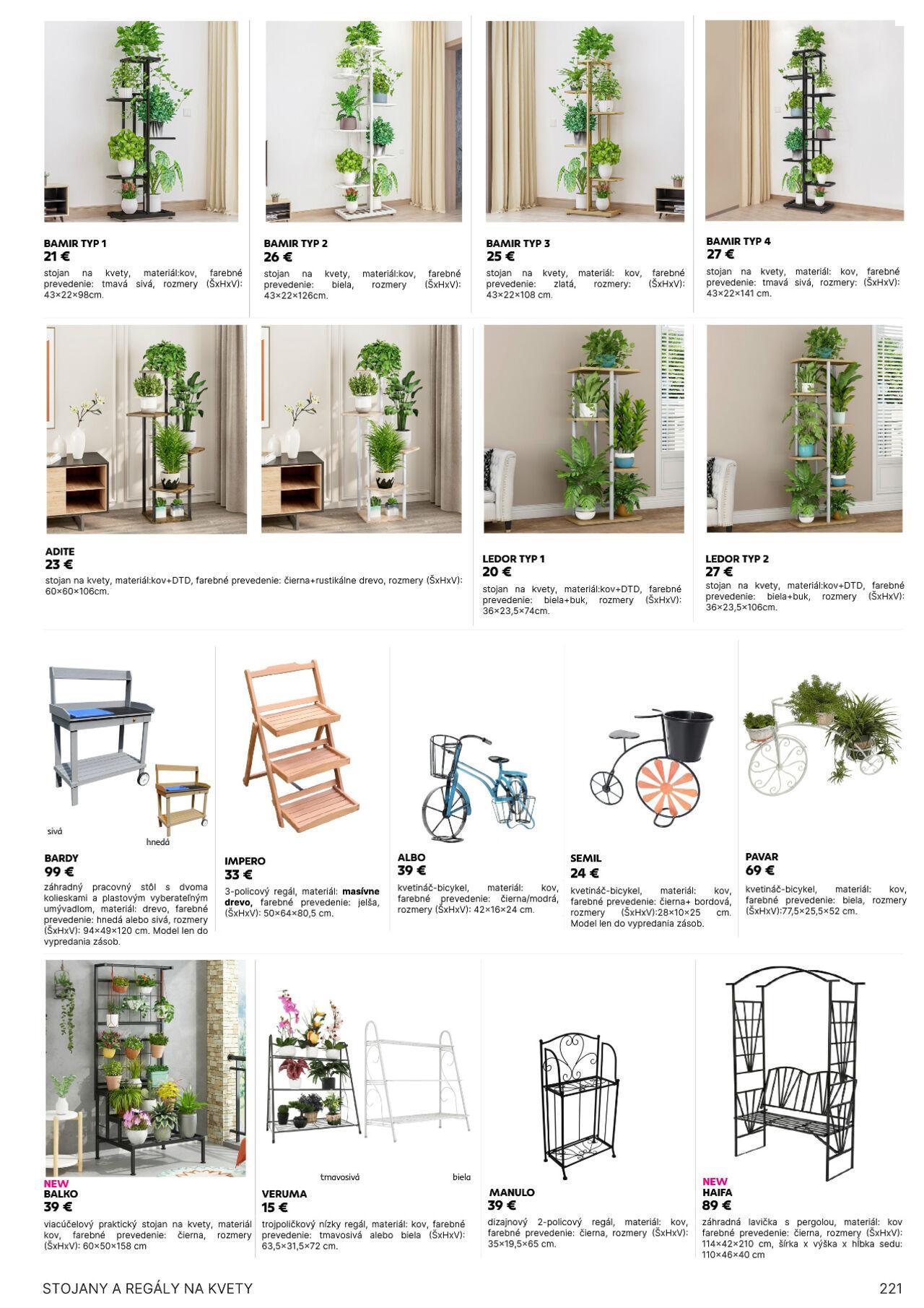 BAMIR TYP 1
21 €
stojan na kvety, materiál:kov, farebné prevedenie: tmavá sivá, rozmery (ŠxHxV): 43×22×98cm.

BAMIR TYP 2
26 €
stojan na kvety, materiál:kov, farebné prevedenie: biela, rozmery (ŠxHxV): 43×22×126cm.

BAMIR TYP 3
25 €
stojan na kvety, materiál: kov, farebné prevedenie: zlatá, rozmery: (ŠxHxV): 43×22×108 cm.

BAMIR TYP 4
27 €
stojan na kvety, materiál: kov, farebné prevedenie: tmavá sivá, rozmery: (ŠxHxV): 43×22×141 cm.

ADITE
23 €
stojan na kvety, materiál:kov+DTD, farebné prevedenie: čierna+rustikálne drevo, rozmery (ŠxHxV): 60×60×106cm.

LEDOR TYP 1
20 €
stojan na kvety, materiál:kov+DTD, farebné prevedenie: biela+buk, rozmery (ŠxHxV): 36×23,5×74cm.

LEDOR TYP 2
27 €
stojan na kvety, materiál:kov+DTD, farebné prevedenie: biela+buk, rozmery (ŠxHxV): 36×23,5×106cm.

sivá
hnedá

BARDY
99 €
záhradný pracovný stôl s dvoma kolieskami a plastovým vyberateľným umývadlom, materiál: drevo, farebné prevedenie: hnedá alebo sivá, rozmery (ŠxHxV): 94×49×120 cm. Model len do vypredania zásob.

IMPERO
33 €
3-policový regál, materiál: masívne drevo, farebné prevedenie: jelša, (ŠxHxV): 50×64×80,5 cm.

ALBO
39 €
kvetináč-bicykel, materiál: kov, farebné prevedenie: čierna/modrá, rozmery (ŠxHxV): 42×16×24 cm.

SEMIL
24 €
kvetináč-bicykel, materiál: kov, farebné prevedenie: čierna+ bordová, rozmery (ŠxHxV):28×10×25 cm. Model len do vypredania zásob.

PAVAR
69 €
kvetináč-bicykel, materiál: kov, farebné prevedenie: biela, rozmery (ŠxHxV):77,5×25,5×52 cm.

NEW
BALKO
39 €
viacúčelový praktický stojan na kvety, materiál kov, farebné prevedenie: čierna, rozmery (ŠxHxV): 60×50×158 cm

tmavosivá
biela

VERUMA
15 €
trojpoličkový nízky regál, materiál: kov, farebné prevedenie: tmavosivá alebo biela (ŠxHxV): 63,5×31,5×72 cm.

MANULO
39 €
dizajnový 2-policový regál, materiál: kov, farebné prevedenie: čierna, rozmery (ŠxHxV): 35×19,5×65 cm.

NEW
HAIFA
89 €
záhradná lavička s pergolou, materiál: kov farebné prevedenie: čierna, rozmery (ŠxHxV): 114×42×210 cm, šírka x výška x hĺbka sedu: 110×46×40 cm

STOJANY A REGÁLY NA KVETY
221